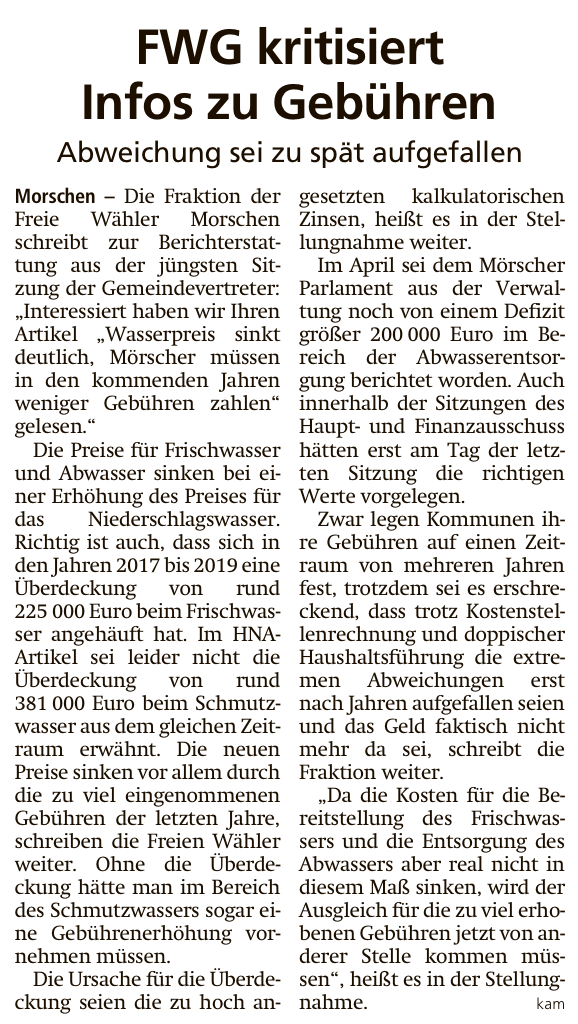 FWG kritisiert Infos zu Gebühren

Abweichung sei zu spät aufgefallen

Morschen – Die Fraktion der Freie Wähler Morschen schreibt zur Berichterstattung aus der jüngsten Sitzung der Gemeindevertreter: „Interessiert haben wir Ihren Artikel „Wasserpreis sinkt deutlich, Mörscher müssen in den kommenden Jahren weniger Gebühren zahlen“ gelesen.“

Die Preise für Frischwasser und Abwasser sinken bei einer Erhöhung des Preises für das Niederschlagswasser. Richtig ist auch, dass sich in den Jahren 2017 bis 2019 eine Überdeckung von rund 225 000 Euro beim Frischwasser angehäuft hat. Im HNA-Artikel sei leider nicht die Überdeckung von rund 381 000 Euro beim Schmutzwasser aus dem gleichen Zeitraum erwähnt. Die neuen Preise sinken vor allem durch die zu viel eingenommenen Gebühren der letzten Jahre, schreiben die Freien Wähler weiter. Ohne die Überdeckung hätte man im Bereich des Schmutzwassers sogar eine Gebührenerhöhung vornehmen müssen.

Die Ursache für die Überdeckung seien die zu hoch angesetzten kalkulatorischen Zinsen, heißt es in der Stellungnahme weiter.

Im April sei dem Mörscher Parlament aus der Verwaltung noch von einem Defizit größer 200 000 Euro im Bereich der Abwasserentsorgung berichtet worden. Auch innerhalb der Sitzungen des Haupt- und Finanzausschuss hätten erst am Tag der letzten Sitzung die richtigen Werte vorgelegen.

Zwar legen Kommunen ihre Gebühren auf einen Zeitraum von mehreren Jahren fest, trotzdem sei es erschreckend, dass trotz Kostenstellenrechnung und doppischer Haushaltsführung die extremen Abweichungen erst nach Jahren aufgefallen seien und das Geld faktisch nicht mehr da sei, schreibt die Fraktion weiter.

„Da die Kosten für die Bereitstellung des Frischwassers und die Entsorgung des Abwassers aber real nicht in diesem Maß sinken, wird der Ausgleich für die zu viel erhobenen Gebühren jetzt von anderer Stelle kommen müssen“, heißt es in der Stellungnahme. kam